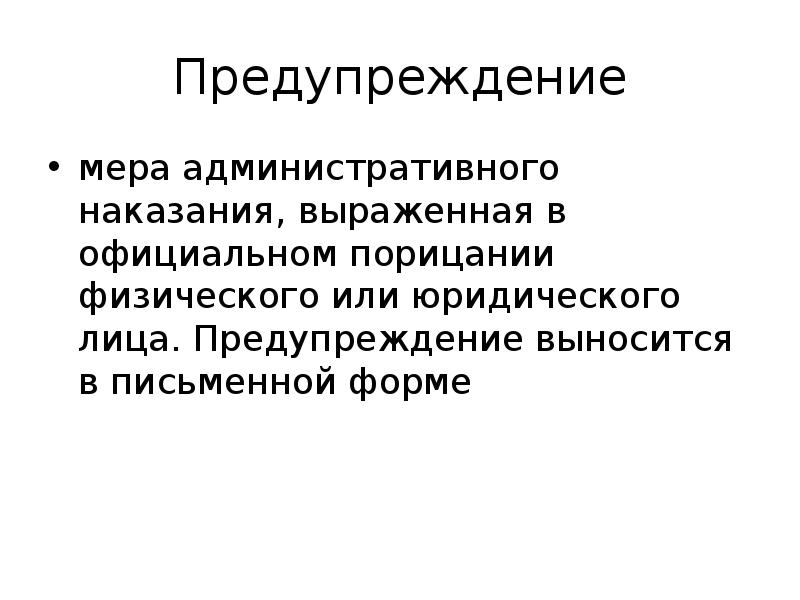 Предупреждение

• мера административного наказания, выраженная в официальном порицании физического или юридического лица. Предупреждение выносится в письменной форме